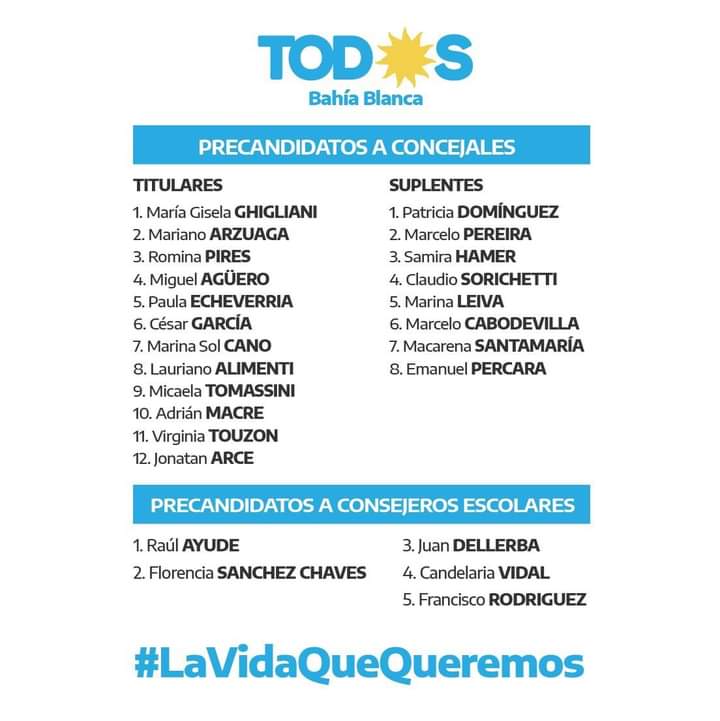 TODOS
Bahía Blanca

PRECANDIDATOS A CONCEJALES

TITULARES
1. María Gisela GHIGLIANI
2. Mariano ARZUAGA
3. Romina PIRES
4. Miguel AGÜERO
5. Paula ECHEVERRIA
6. César GARCÍA
7. Marina Sol CANO
8. Lauriano ALIMENTI
9. Micaela TOMASSINI
10. Adrián MACRE
11. Virginia TOUZON
12. Jonatan ARCE

SUPLENTES
1. Patricia DOMÍNGUEZ
2. Marcelo PEREIRA
3. Samira HAMER
4. Claudio SORICHETTI
5. Marina LEIVA
6. Marcelo CABODEVILLA
7. Macarena SANTAMARÍA
8. Emanuel PERCARA

PRECANDIDATOS A CONSEJEROS ESCOLARES

1. Raúl AYUDE
2. Florencia SANCHEZ CHAVES

3. Juan DELLERBA
4. Candelaria VIDAL
5. Francisco RODRIGUEZ

#LaVidaQueQueremos